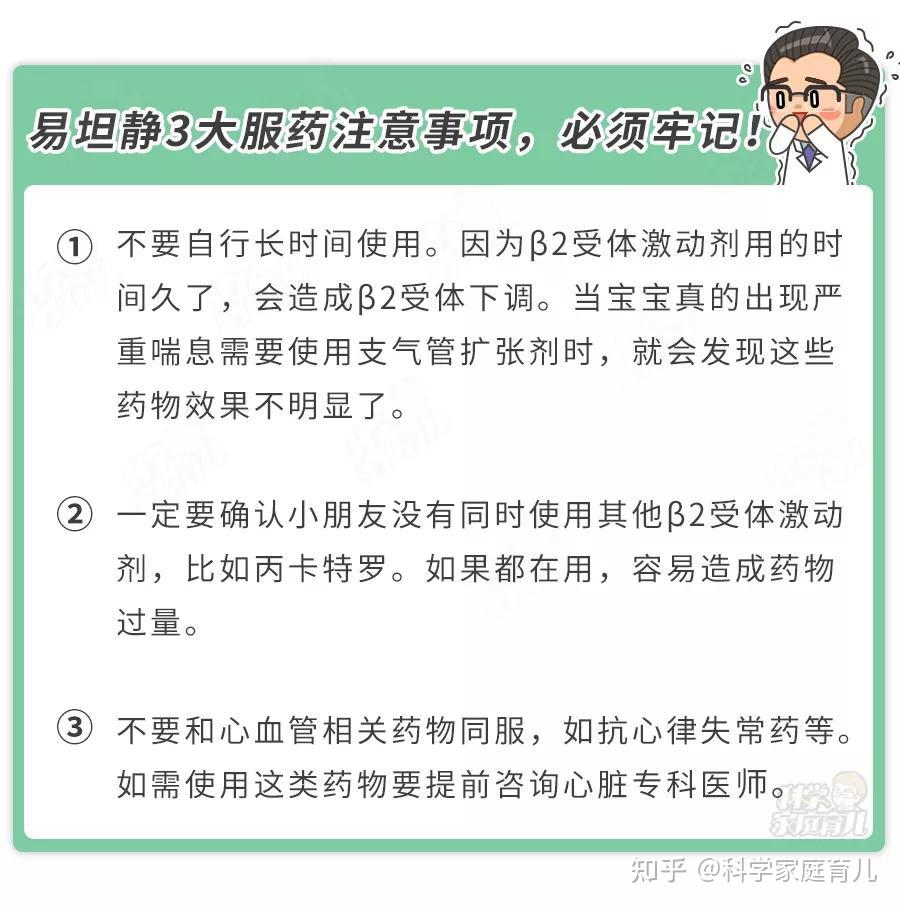 易坦静3大服药注意事项，必须牢记！

① 不要自行长时间使用。因为β2受体激动剂用的时间久了，会造成β2受体下调。当宝宝真的出现严重喘息需要使用支气管扩张剂时，就会发现这些药物效果不明显了。

② 一定要确认小朋友没有同时使用其他β2受体激动剂，比如丙卡特罗。如果都在用，容易造成药物过量。

③ 不要和心血管相关药物同服，如抗心律失常药等。如需使用这类药物要提前咨询心脏专科医师。

科学家庭育儿

知乎 @科学家庭育儿